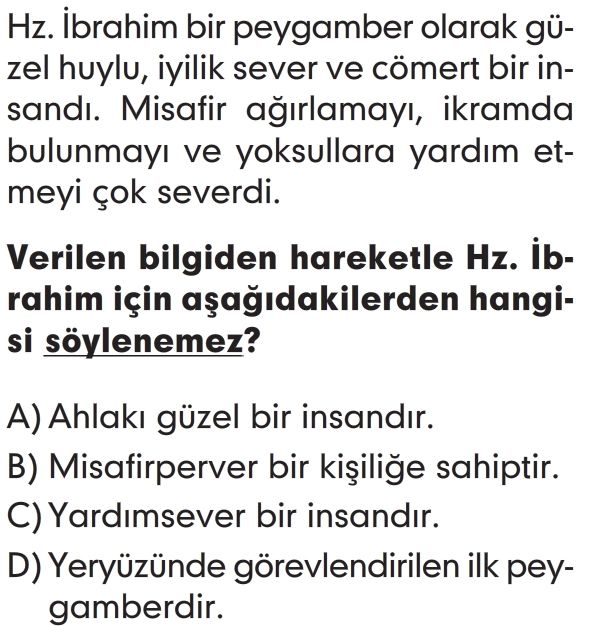 Hz. İbrahim bir peygamber olarak güzel huylu, iyilik sever ve cömert bir insandı. Misafir ağırlamayı, ikramda bulunmayı ve yoksullara yardım etmeyi çok severdi.

Verilen bilgiden hareketle Hz. İbrahim için aşağıdakilerden hangisi söylenemez?

A) Ahlakı güzel bir insandır.
B) Misafirperver bir kişiliğe sahiptir.
C) Yardımsever bir insandır.
D) Yeryüzünde görevlendirilen ilk peygamberdir.